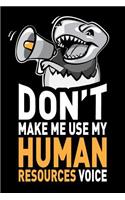 DON'T
MAKE ME USE MY
HUMAN
RESOURCES VOICE